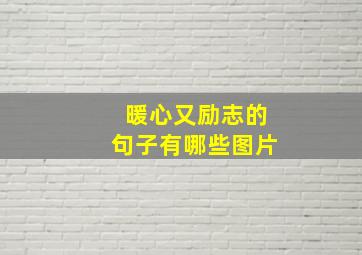 暖心又励志的
句子有哪些图片